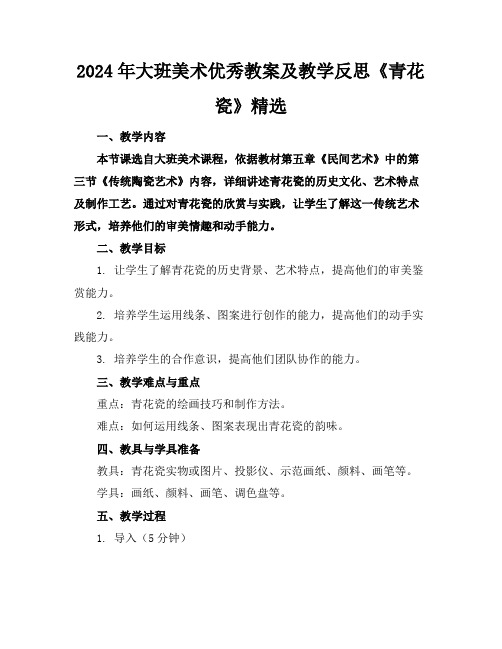 2024年大班美术优秀教案及教学反思《青花瓷》精选

一、教学内容

本节课选自大班美术课程，依据教材第五章《民间艺术》中的第三节《传统陶瓷艺术》内容，详细讲述青花瓷的历史文化、艺术特点及制作工艺。通过对青花瓷的欣赏与实践，让学生了解这一传统艺术形式，培养他们的审美情趣和动手能力。

二、教学目标

1. 让学生了解青花瓷的历史背景、艺术特点，提高他们的审美鉴赏能力。

2. 培养学生运用线条、图案进行创作的能力，提高他们的动手实践能力。

3. 培养学生的合作意识，提高他们团队协作的能力。

三、教学难点与重点

重点：青花瓷的绘画技巧和制作方法。

难点：如何运用线条、图案表现出青花瓷的韵味。

四、教具与学具准备

教具：青花瓷实物或图片、投影仪、示范画纸、颜料、画笔等。

学具：画纸、颜料、画笔、调色盘等。

五、教学过程

1. 导入（5分钟）